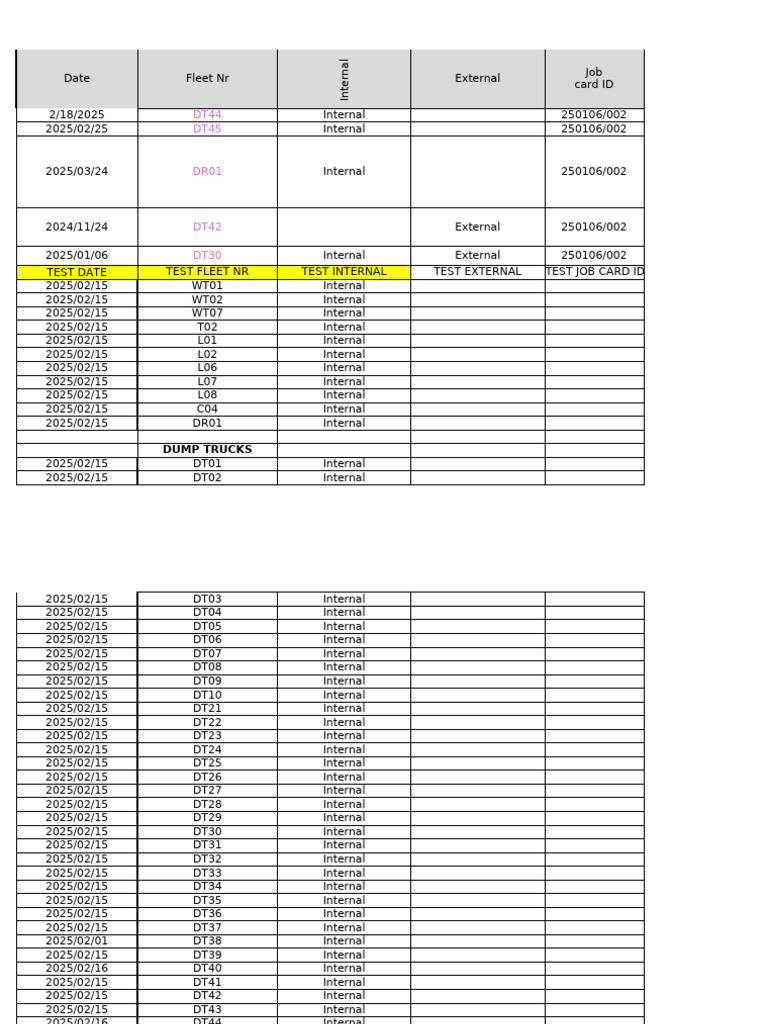 | Date | Fleet Nr | Internal | External | Job card ID |
|---|---|---|---|---|
| 2/18/2025 | DT44 | Internal |  | 250106/002 |
| 2025/02/25 | DT45 | Internal |  | 250106/002 |
| 2025/03/24 | DR01 | Internal |  | 250106/002 |
| 2024/11/24 | DT42 |  | External | 250106/002 |
| 2025/01/06 | DT30 | Internal | External | 250106/002 |
| TEST DATE | TEST FLEET NR | TEST INTERNAL | TEST EXTERNAL | TEST JOB CARD ID |
| 2025/02/15 | WT01 | Internal |  |  |
| 2025/02/15 | WT02 | Internal |  |  |
| 2025/02/15 | WT07 | Internal |  |  |
| 2025/02/15 | T02 | Internal |  |  |
| 2025/02/15 | L01 | Internal |  |  |
| 2025/02/15 | L02 | Internal |  |  |
| 2025/02/15 | L06 | Internal |  |  |
| 2025/02/15 | L07 | Internal |  |  |
| 2025/02/15 | L08 | Internal |  |  |
| 2025/02/15 | C04 | Internal |  |  |
| 2025/02/15 | DR01 | Internal |  |  |
|  |  |  |  |  |
|  | DUMP TRUCKS |  |  |  |
| 2025/02/15 | DT01 | Internal |  |  |
| 2025/02/15 | DT02 | Internal |  |  |

| 2025/02/15 | DT03 | Internal |  |  |
|---|---|---|---|---|
| 2025/02/15 | DT04 | Internal |  |  |
| 2025/02/15 | DT05 | Internal |  |  |
| 2025/02/15 | DT06 | Internal |  |  |
| 2025/02/15 | DT07 | Internal |  |  |
| 2025/02/15 | DT08 | Internal |  |  |
| 2025/02/15 | DT09 | Internal |  |  |
| 2025/02/15 | DT10 | Internal |  |  |
| 2025/02/15 | DT21 | Internal |  |  |
| 2025/02/15 | DT22 | Internal |  |  |
| 2025/02/15 | DT23 | Internal |  |  |
| 2025/02/15 | DT24 | Internal |  |  |
| 2025/02/15 | DT25 | Internal |  |  |
| 2025/02/15 | DT26 | Internal |  |  |
| 2025/02/15 | DT27 | Internal |  |  |
| 2025/02/15 | DT28 | Internal |  |  |
| 2025/02/15 | DT29 | Internal |  |  |
| 2025/02/15 | DT30 | Internal |  |  |
| 2025/02/15 | DT31 | Internal |  |  |
| 2025/02/15 | DT32 | Internal |  |  |
| 2025/02/15 | DT33 | Internal |  |  |
| 2025/02/15 | DT34 | Internal |  |  |
| 2025/02/15 | DT35 | Internal |  |  |
| 2025/02/15 | DT36 | Internal |  |  |
| 2025/02/15 | DT37 | Internal |  |  |
| 2025/02/01 | DT38 | Internal |  |  |
| 2025/02/15 | DT39 | Internal |  |  |
| 2025/02/16 | DT40 | Internal |  |  |
| 2025/02/15 | DT41 | Internal |  |  |
| 2025/02/15 | DT42 | Internal |  |  |
| 2025/02/15 | DT43 | Internal |  |  |
| 2025/02/16 | DT44 | Internal |  |  |